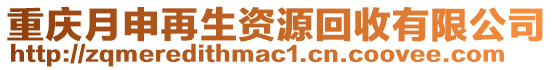 重庆月申再生资源回收有限公司
http://zqmeredithmac1.cn.coovee.com